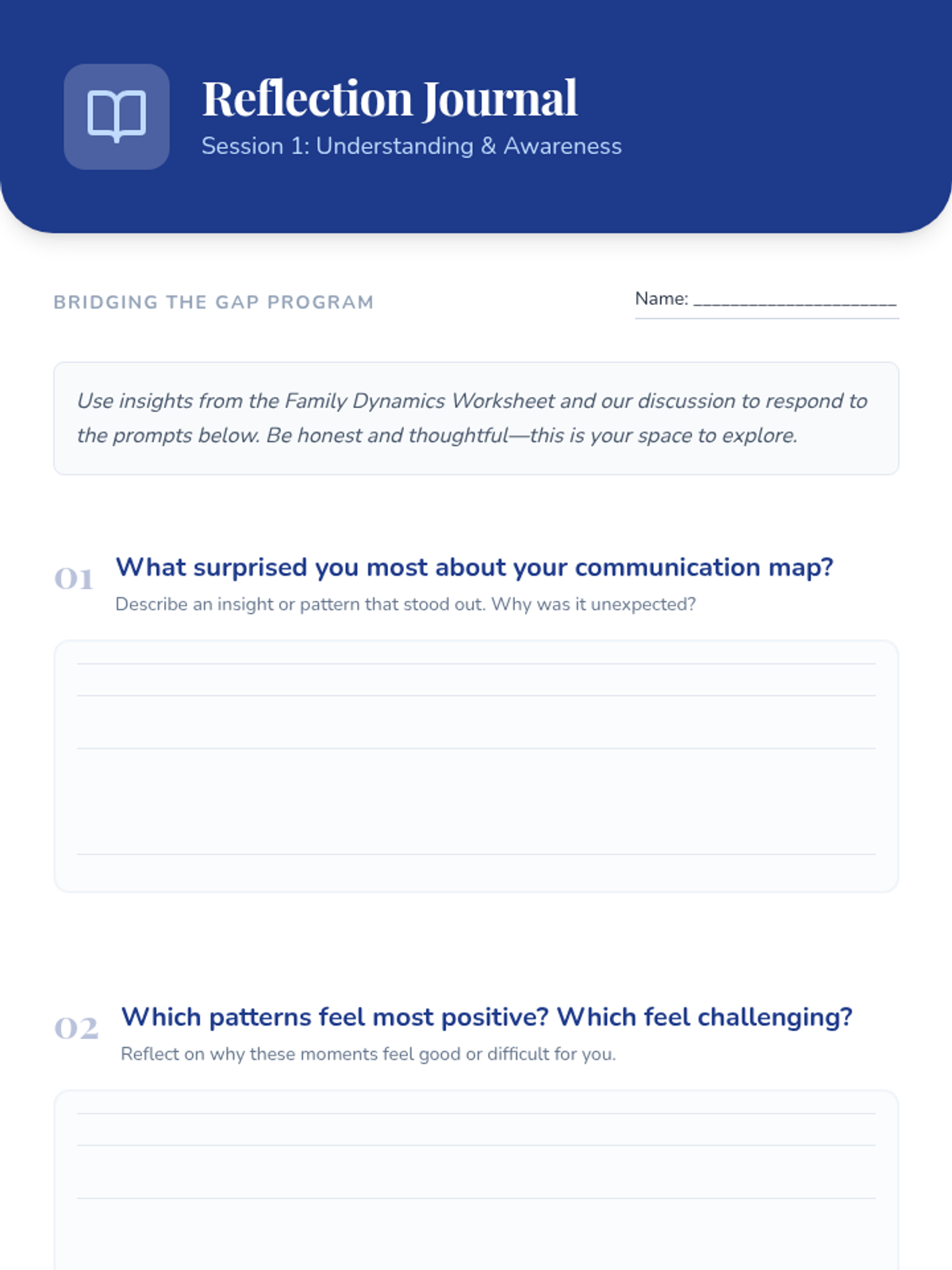 Reflection Journal

Session 1: Understanding & Awareness

BRIDGING THE GAP PROGRAM

Name: ______________________

Use insights from the Family Dynamics Worksheet and our discussion to respond to the prompts below. Be honest and thoughtful—this is your space to explore.

01 What surprised you most about your communication map?

Describe an insight or pattern that stood out. Why was it unexpected?

02 Which patterns feel most positive? Which feel challenging?

Reflect on why these moments feel good or difficult for you.